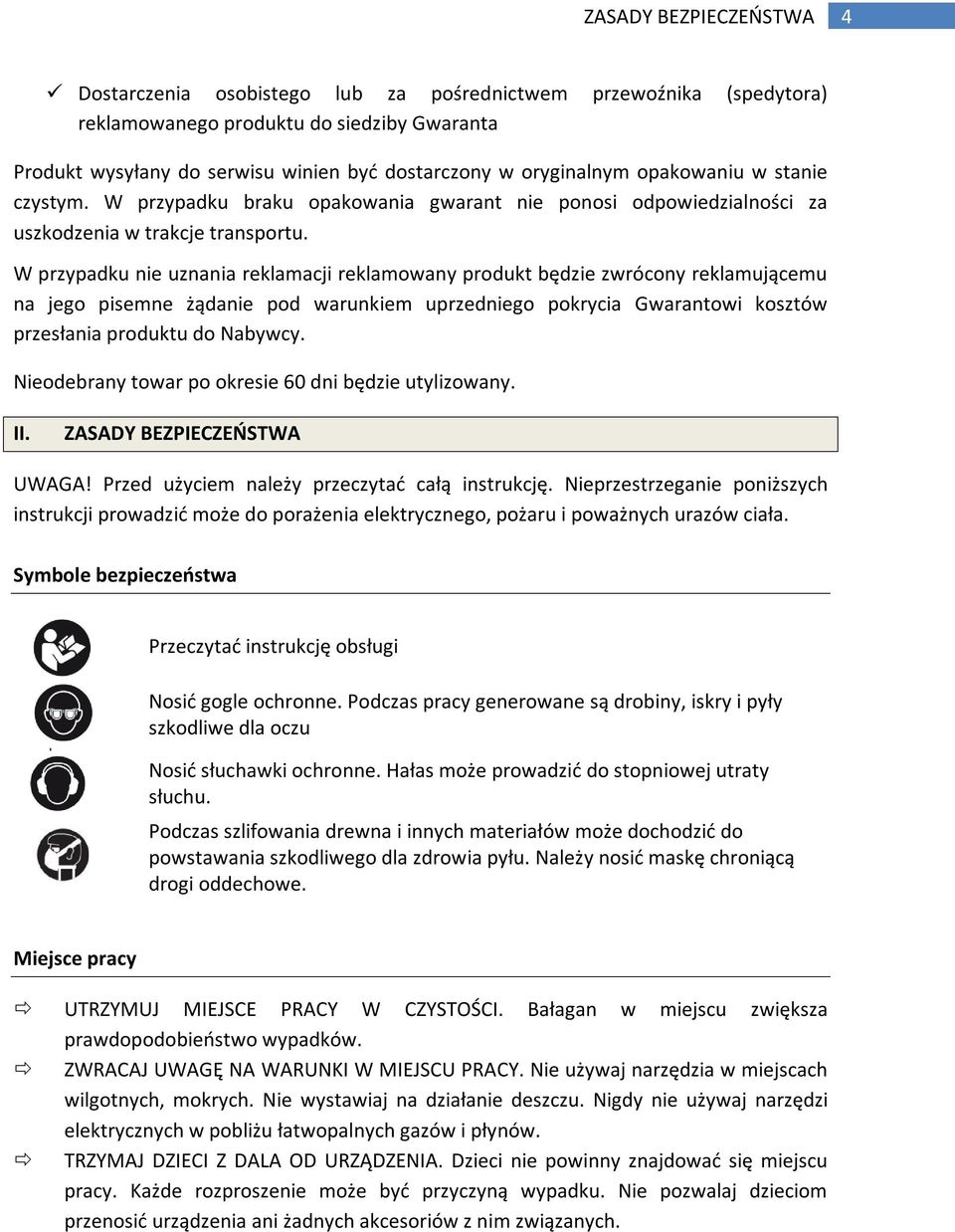 ZASADY BEZPIECZEŃSTWA 4

✓ Dostarczenia osobistego lub za pośrednictwem przewoźnika (spedytora) reklamowanego produktu do siedziby Gwaranta

Produkt wysyłany do serwisu winien być dostarczony w oryginalnym opakowaniu w stanie czystym. W przypadku braku opakowania gwarant nie ponosi odpowiedzialności za uszkodzenia w trakcje transportu.

W przypadku nie uznania reklamacji reklamowany produkt będzie zwrócony reklamującemu na jego pisemne żądanie pod warunkiem uprzedniego pokrycia Gwarantowi kosztów przesłania produktu do Nabywcy.

Nieodebrany towar po okresie 60 dni będzie utylizowany.

II. ZASADY BEZPIECZEŃSTWA

UWAGA! Przed użyciem należy przeczytać całą instrukcję. Nieprzestrzeganie poniższych instrukcji prowadzić może do porażenia elektrycznego, pożaru i poważnych urazów ciała.

Symbole bezpieczeństwa

Przeczytać instrukcję obsługi

Nosić gogle ochronne. Podczas pracy generowane są drobiny, iskry i pyły szkodliwe dla oczu

Nosić słuchawki ochronne. Hałas może prowadzić do stopniowej utraty słuchu.

Podczas szlifowania drewna i innych materiałów może dochodzić do powstawania szkodliwego dla zdrowia pyłu. Należy nosić maskę chroniącą drogi oddechowe.

Miejsce pracy

⇨ UTRZYMUJ MIEJSCE PRACY W CZYSTOŚCI. Bałagan w miejscu zwiększa prawdopodobieństwo wypadków.

⇨ ZWRACAJ UWAGĘ NA WARUNKI W MIEJSCU PRACY. Nie używaj narzędzia w miejscach wilgotnych, mokrych. Nie wystawiaj na działanie deszczu. Nigdy nie używaj narzędzi elektrycznych w pobliżu łatwopalnych gazów i płynów.

⇨ TRZYMAJ DZIECI Z DALA OD URZĄDZENIA. Dzieci nie powinny znajdować się miejscu pracy. Każde rozproszenie może być przyczyną wypadku. Nie pozwalaj dzieciom przenosić urządzenia ani żadnych akcesoriów z nim związanych.